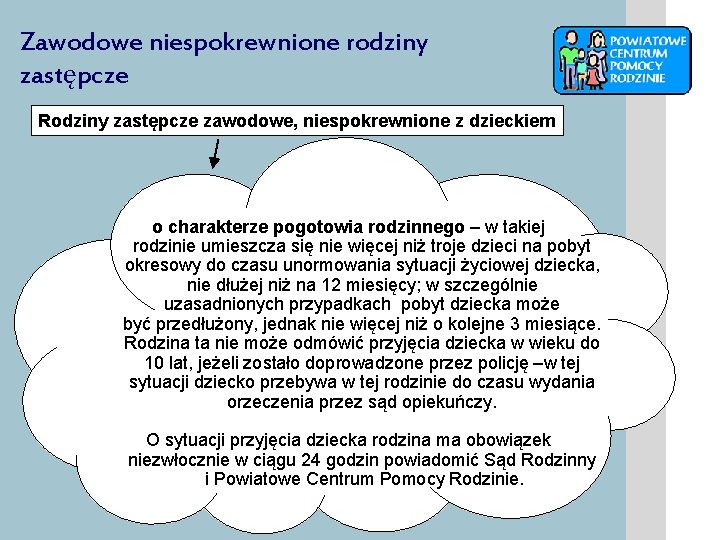 Zawodowe niespokrewnione rodziny zastępcze

POWIATOWE CENTRUM POMOCY RODZINIE

Rodziny zastępcze zawodowe, niespokrewnione z dzieckiem

o charakterze pogotowia rodzinnego – w takiej rodzinie umieszcza się nie więcej niż troje dzieci na pobyt okresowy do czasu unormowania sytuacji życiowej dziecka, nie dłużej niż na 12 miesięcy; w szczególnie uzasadnionych przypadkach pobyt dziecka może być przedłużony, jednak nie więcej niż o kolejne 3 miesiące. Rodzina ta nie może odmówić przyjęcia dziecka w wieku do 10 lat, jeżeli zostało doprowadzone przez policję –w tej sytuacji dziecko przebywa w tej rodzinie do czasu wydania orzeczenia przez sąd opiekuńczy.

O sytuacji przyjęcia dziecka rodzina ma obowiązek niezwłocznie w ciągu 24 godzin powiadomić Sąd Rodzinny i Powiatowe Centrum Pomocy Rodzinie.